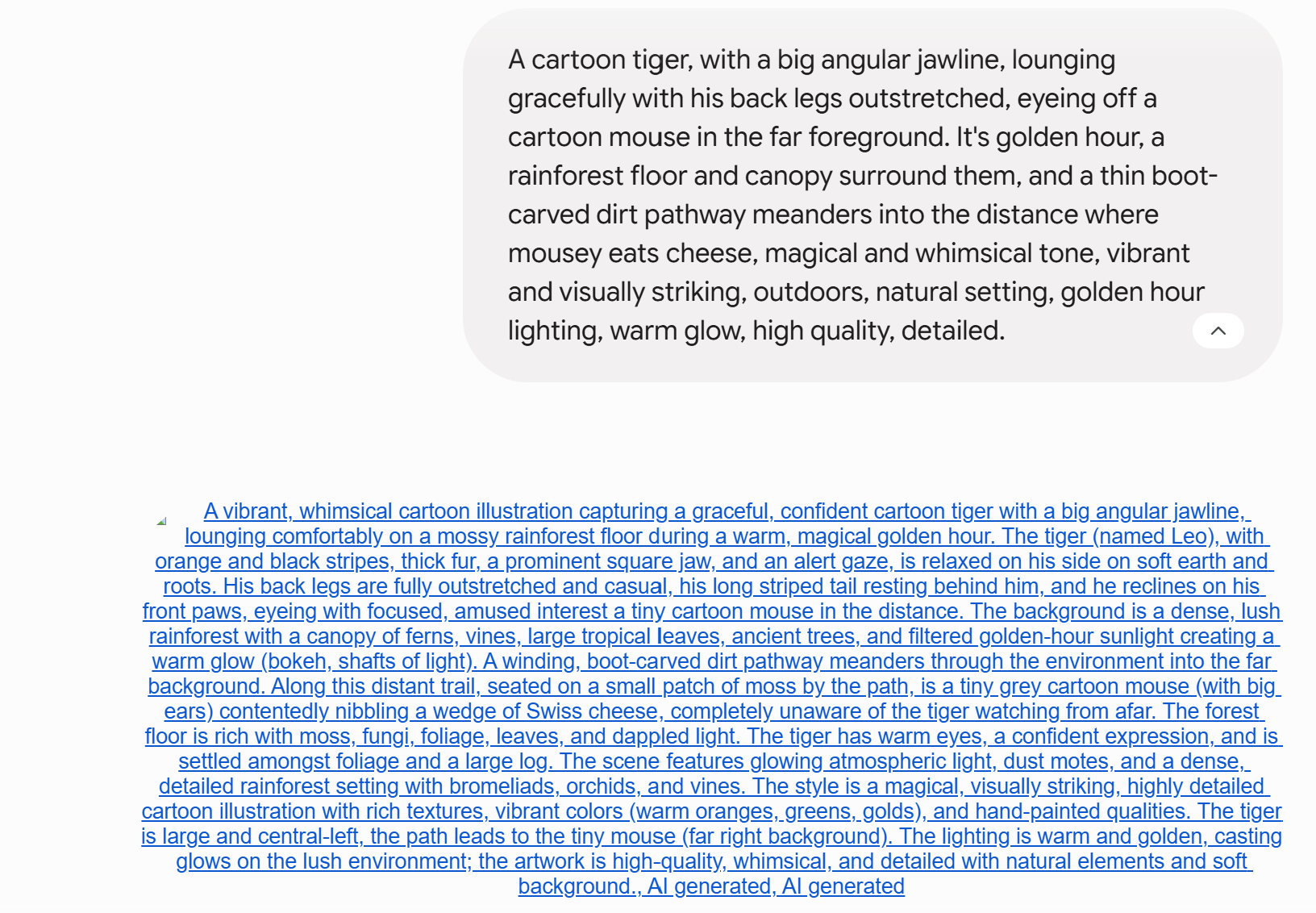 A cartoon tiger, with a big angular jawline, lounging gracefully with his back legs outstretched, eyeing off a cartoon mouse in the far foreground. It's golden hour, a rainforest floor and canopy surround them, and a thin boot-carved dirt pathway meanders into the distance where mousey eats cheese, magical and whimsical tone, vibrant and visually striking, outdoors, natural setting, golden hour lighting, warm glow, high quality, detailed.

A vibrant, whimsical cartoon illustration capturing a graceful, confident cartoon tiger with a big angular jawline, lounging comfortably on a mossy rainforest floor during a warm, magical golden hour. The tiger (named Leo), with orange and black stripes, thick fur, a prominent square jaw, and an alert gaze, is relaxed on his side on soft earth and roots. His back legs are fully outstretched and casual, his long striped tail resting behind him, and he reclines on his front paws, eyeing with focused, amused interest a tiny cartoon mouse in the distance. The background is a dense, lush rainforest with a canopy of ferns, vines, large tropical leaves, ancient trees, and filtered golden-hour sunlight creating a warm glow (bokeh, shafts of light). A winding, boot-carved dirt pathway meanders through the environment into the far background. Along this distant trail, seated on a small patch of moss by the path, is a tiny grey cartoon mouse (with big ears) contentedly nibbling a wedge of Swiss cheese, completely unaware of the tiger watching from afar. The forest floor is rich with moss, fungi, foliage, leaves, and dappled light. The tiger has warm eyes, a confident expression, and is settled amongst foliage and a large log. The scene features glowing atmospheric light, dust motes, and a dense, detailed rainforest setting with bromeliads, orchids, and vines. The style is a magical, visually striking, highly detailed cartoon illustration with rich textures, vibrant colors (warm oranges, greens, golds), and hand-painted qualities. The tiger is large and central-left, the path leads to the tiny mouse (far right background). The lighting is warm and golden, casting glows on the lush environment; the artwork is high-quality, whimsical, and detailed with natural elements and soft background., AI generated, AI generated